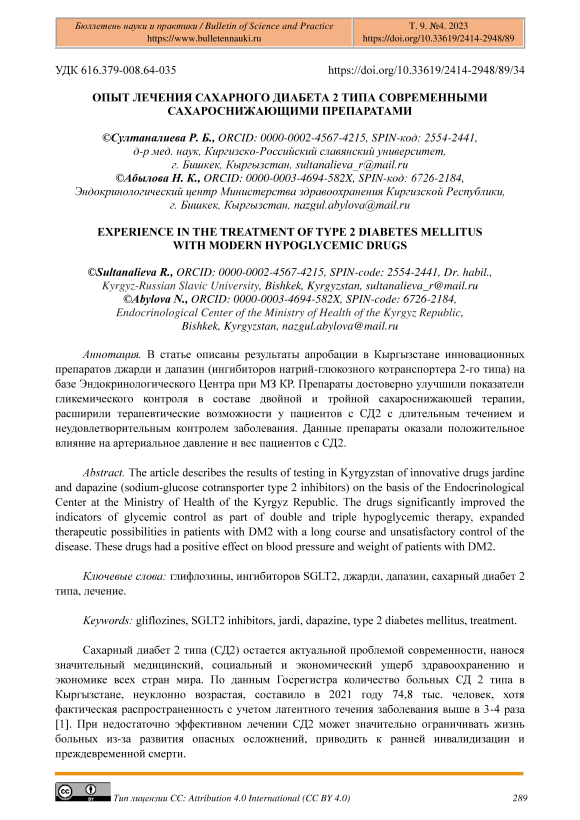 Бюллетень науки и практики / Bulletin of Science and Practice
https://www.bulletennauki.ru

Т. 9. №4. 2023
https://doi.org/10.33619/2414-2948/89

УДК 616.379-008.64-035

https://doi.org/10.33619/2414-2948/89/34

ОПЫТ ЛЕЧЕНИЯ САХАРНОГО ДИАБЕТА 2 ТИПА СОВРЕМЕННЫМИ САХАРОСНИЖАЮЩИМИ ПРЕПАРАТАМИ

©Султаналиева Р. Б., ORCID: 0000-0002-4567-4215, SPIN-код: 2554-2441, д-р мед. наук, Киргизско-Российский славянский университет, г. Бишкек, Кыргызстан, sultanalieva_r@mail.ru
©Абылова Н. К., ORCID: 0000-0003-4694-582X, SPIN-код: 6726-2184, Эндокринологический центр Министерства здравоохранения Киргизской Республики, г. Бишкек, Кыргызстан, nazgul.abylova@mail.ru

EXPERIENCE IN THE TREATMENT OF TYPE 2 DIABETES MELLITUS WITH MODERN HYPOGLYCEMIC DRUGS

©Sultanalieva R., ORCID: 0000-0002-4567-4215, SPIN-code: 2554-2441, Dr. habil., Kyrgyz-Russian Slavic University, Bishkek, Kyrgyzstan, sultanalieva_r@mail.ru
©Abylova N., ORCID: 0000-0003-4694-582X, SPIN-code: 6726-2184, Endocrinological Center of the Ministry of Health of the Kyrgyz Republic, Bishkek, Kyrgyzstan, nazgul.abylova@mail.ru

Аннотация. В статье описаны результаты апробации в Кыргызстане инновационных препаратов джарди и дапазин (ингибиторов натрий-глюкозного котранспортера 2-го типа) на базе Эндокринологического Центра при МЗ КР. Препараты достоверно улучшили показатели гликемического контроля в составе двойной и тройной сахароснижающей терапии, расширили терапевтические возможности у пациентов с СД2 с длительным течением и неудовлетворительным контролем заболевания. Данные препараты оказали положительное влияние на артериальное давление и вес пациентов с СД2.

Abstract. The article describes the results of testing in Kyrgyzstan of innovative drugs jardine and dapazine (sodium-glucose cotransporter type 2 inhibitors) on the basis of the Endocrinological Center at the Ministry of Health of the Kyrgyz Republic. The drugs significantly improved the indicators of glycemic control as part of double and triple hypoglycemic therapy, expanded therapeutic possibilities in patients with DM2 with a long course and unsatisfactory control of the disease. These drugs had a positive effect on blood pressure and weight of patients with DM2.

Ключевые слова: глифлозины, ингибиторов SGLT2, джарди, дапазин, сахарный диабет 2 типа, лечение.

Keywords: gliflozines, SGLT2 inhibitors, jardi, dapazine, type 2 diabetes mellitus, treatment.

Сахарный диабет 2 типа (СД2) остается актуальной проблемой современности, нанося значительный медицинский, социальный и экономический ущерб здравоохранению и экономике всех стран мира. По данным Госрегистра количество больных СД 2 типа в Кыргызстане, неуклонно возрастая, составило в 2021 году 74,8 тыс. человек, хотя фактическая распространенность с учетом латентного течения заболевания выше в 3-4 раза [1]. При недостаточно эффективном лечении СД2 может значительно ограничивать жизнь больных из-за развития опасных осложнений, приводить к ранней инвалидизации и преждевременной смерти.

Тип лицензии CC: Attribution 4.0 International (CC BY 4.0)

289